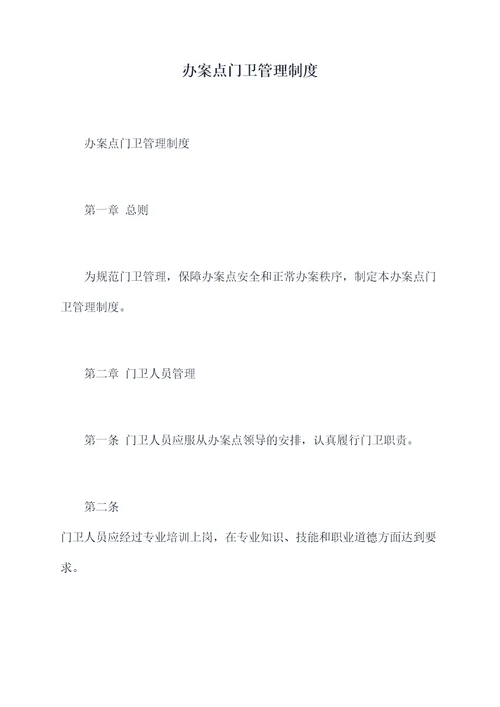 办案点门卫管理制度

办案点门卫管理制度

第一章 总则

为规范门卫管理，保障办案点安全和正常办案秩序，制定本办案点门卫管理制度。

第二章 门卫人员管理

第一条 门卫人员应服从办案点领导的安排，认真履行门卫职责。

第二条
门卫人员应经过专业培训上岗，在专业知识、技能和职业道德方面达到要求。